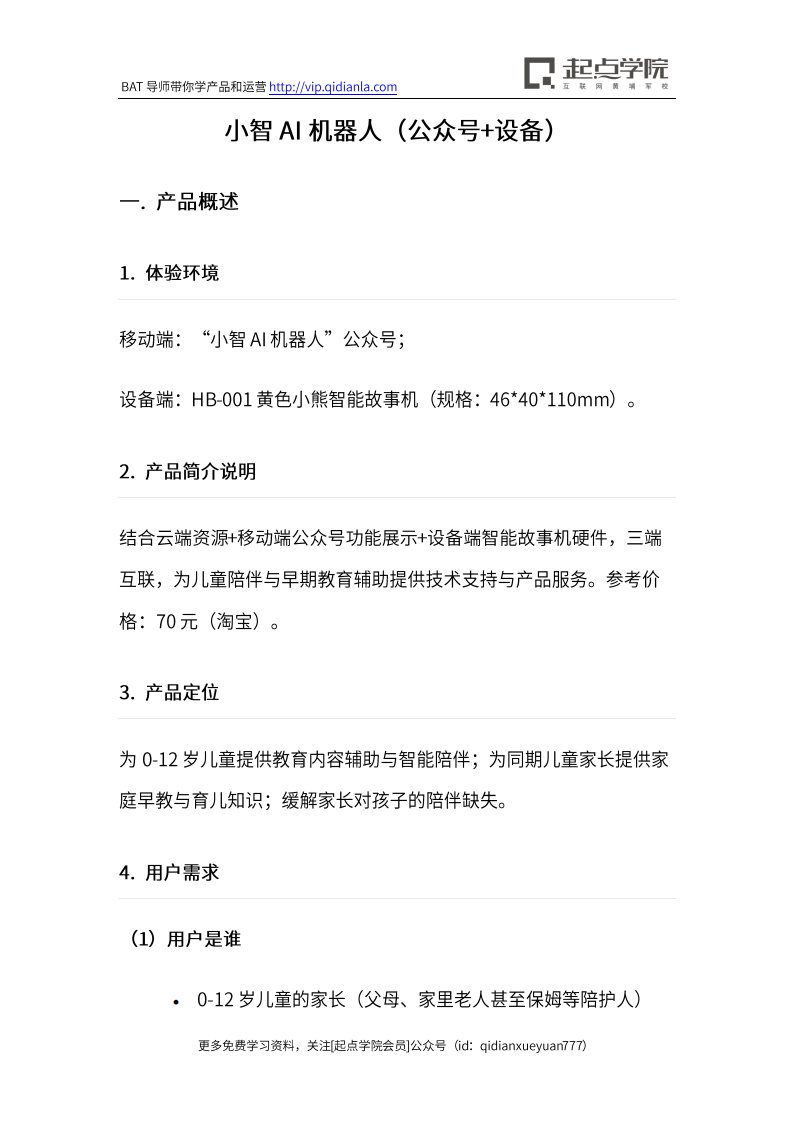 BAT 导师带你学产品和运营 http://vip.qidianla.com

起点学院
互联网黄埔军校

小智 AI 机器人（公众号+设备）

一. 产品概述

1. 体验环境

移动端：“小智 AI 机器人”公众号；

设备端：HB-001 黄色小熊智能故事机（规格：46*40*110mm）。

2. 产品简介说明

结合云端资源+移动端公众号功能展示+设备端智能故事机硬件，三端互联，为儿童陪伴与早期教育辅助提供技术支持与产品服务。参考价格：70 元（淘宝）。

3. 产品定位

为 0-12 岁儿童提供教育内容辅助与智能陪伴；为同期儿童家长提供家庭早教与育儿知识；缓解家长对孩子的陪伴缺失。

4. 用户需求

（1）用户是谁

• 0-12 岁儿童的家长（父母、家里老人甚至保姆等陪护人）

更多免费学习资料，关注[起点学院会员]公众号（id：qidianxueyuan777）